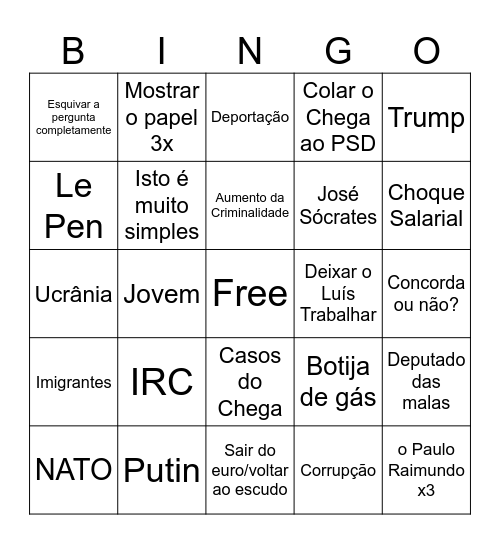 | B | I | N | G | O |
|---|---|---|---|---|
| Esquivar a pergunta completamente | Mostrar o papel 3x | Deportação | Colar o Chega ao PSD | Trump |
| Le Pen | Isto é muito simples | Aumento da Criminalidade | José Sócrates | Choque Salarial |
| Ucrânia | Jovem | Free | Deixar o Luís Trabalhar | Concorda ou não? |
| Imigrantes | IRC | Casos do Chega | Botija de gás | Deputado das malas |
| NATO | Putin | Sair do euro/voltar ao escudo | Corrupção | o Paulo Raimundo x3 |